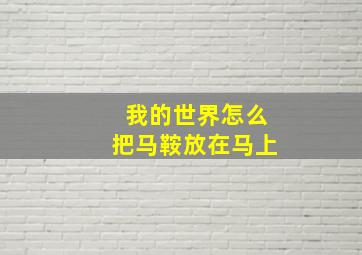 我的世界怎么
把马鞍放在马上